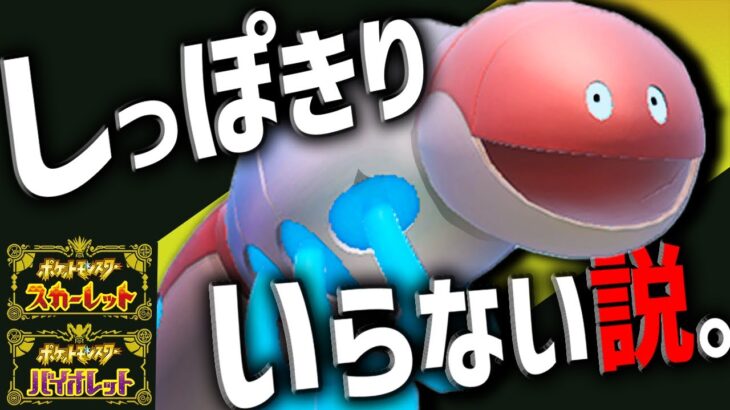 しっぽきり

いらない説。

ポケットモンスター
スカーレット

ポケットモンスター
バイオレット